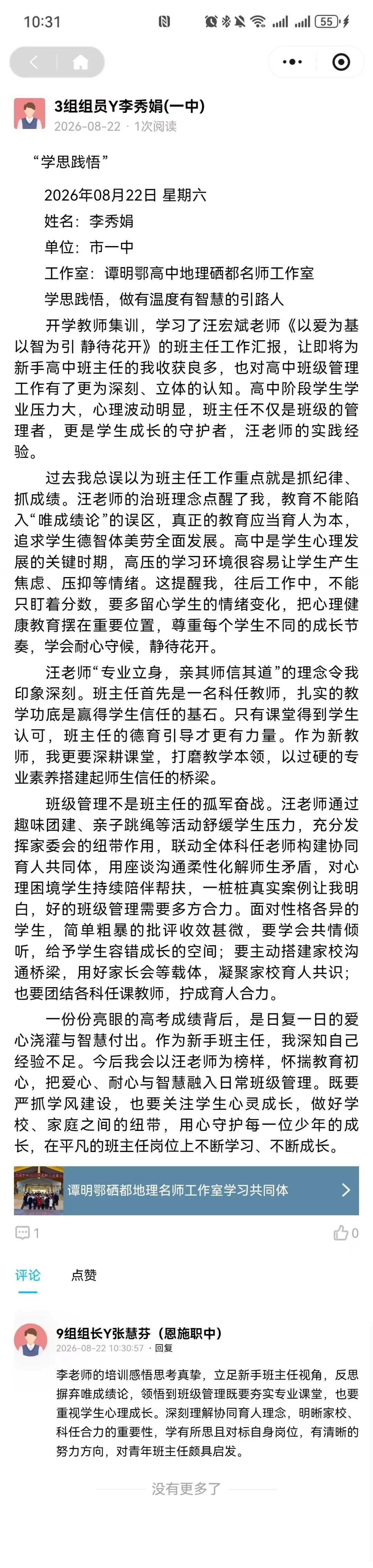 10:31 55

3组组员Y李秀娟(一中)
2026-08-22 · 1次阅读

“学思践悟”

2026年08月22日 星期六

姓名：李秀娟

单位：市一中

工作室：谭明鄂高中地理硒都名师工作室

学思践悟，做有温度有智慧的引路人

开学教师集训，学习了汪宏斌老师《以爱为基 以智为引 静待花开》的班主任工作汇报，让即将为新手高中班主任的我收获良多，也对高中班级管理工作有了更为深刻、立体的认知。高中阶段学生学业压力大，心理波动明显，班主任不仅是班级的管理者，更是学生成长的守护者，汪老师的实践经验。

过去我总误以为班主任工作重点就是抓纪律、抓成绩。汪老师的治班理念点醒了我，教育不能陷入“唯成绩论”的误区，真正的教育应当育人为本，追求学生德智体美劳全面发展。高中是学生心理发展的关键时期，高压的学习环境很容易让学生产生焦虑、压抑等情绪。这提醒我，往后工作中，不能只盯着分数，要多留心学生的情绪变化，把心理健康教育摆在重要位置，尊重每个学生不同的成长节奏，学会耐心守候，静待花开。

汪老师“专业立身，亲其师信其道”的理念令我印象深刻。班主任首先是一名科任教师，扎实的教学功底是赢得学生信任的基石。只有课堂得到学生认可，班主任的德育引导才更有力量。作为新教师，我更要深耕课堂，打磨教学本领，以过硬的专业素养搭建起师生信任的桥梁。

班级管理不是班主任的孤军奋战。汪老师通过趣味团建、亲子跳绳等活动舒缓学生压力，充分发挥家委会的纽带作用，联动全体科任老师构建协同育人共同体，用座谈沟通柔性化解师生矛盾，对心理困境学生持续陪伴帮扶，一桩桩真实案例让我明白，好的班级管理需要多方合力。面对性格各异的学生，简单粗暴的批评收效甚微，要学会共情倾听，给予学生容错成长的空间；要主动搭建家校沟通桥梁，用好家长会等载体，凝聚家校育人共识；也要团结各科任课教师，拧成育人合力。

一份份亮眼的高考成绩背后，是日复一日的爱心浇灌与智慧付出。作为新手班主任，我深知自己经验不足。今后我会以汪老师为榜样，怀揣教育初心，把爱心、耐心与智慧融入日常班级管理。既要严抓学风建设，也要关注学生心灵成长，做好学校、家庭之间的纽带，用心守护每一位少年的成长，在平凡的班主任岗位上不断学习、不断成长。

谭明鄂硒都地理名师工作室学习共同体

1 0

评论 点赞

9组组长Y张慧芬（恩施职中）
2026-08-22 10:30:57 · 回复

李老师的培训感悟思考真挚，立足新手班主任视角，反思摒弃唯成绩论，领悟到班级管理既要夯实专业课堂，也要重视学生心理成长。深刻理解协同育人理念，明晰家校、科任合力的重要性，学有所思且对标自身岗位，有清晰的努力方向，对青年班主任颇具启发。

没有更多了